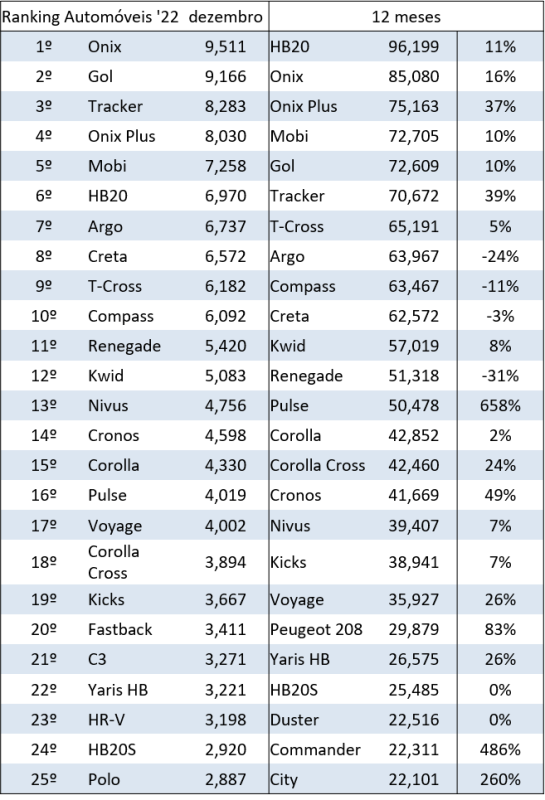 | Ranking Automóveis '22 | | dezembro | 12 meses | | |
|---|---|---|---|---|---|
| 1º | Onix | 9,511 | HB20 | 96,199 | 11% |
| 2º | Gol | 9,166 | Onix | 85,080 | 16% |
| 3º | Tracker | 8,283 | Onix Plus | 75,163 | 37% |
| 4º | Onix Plus | 8,030 | Mobi | 72,705 | 10% |
| 5º | Mobi | 7,258 | Gol | 72,609 | 10% |
| 6º | HB20 | 6,970 | Tracker | 70,672 | 39% |
| 7º | Argo | 6,737 | T-Cross | 65,191 | 5% |
| 8º | Creta | 6,572 | Argo | 63,967 | -24% |
| 9º | T-Cross | 6,182 | Compass | 63,467 | -11% |
| 10º | Compass | 6,092 | Creta | 62,572 | -3% |
| 11º | Renegade | 5,420 | Kwid | 57,019 | 8% |
| 12º | Kwid | 5,083 | Renegade | 51,318 | -31% |
| 13º | Nivus | 4,756 | Pulse | 50,478 | 658% |
| 14º | Cronos | 4,598 | Corolla | 42,852 | 2% |
| 15º | Corolla | 4,330 | Corolla Cross | 42,460 | 24% |
| 16º | Pulse | 4,019 | Cronos | 41,669 | 49% |
| 17º | Voyage | 4,002 | Nivus | 39,407 | 7% |
| 18º | Corolla Cross | 3,894 | Kicks | 38,941 | 7% |
| 19º | Kicks | 3,667 | Voyage | 35,927 | 26% |
| 20º | Fastback | 3,411 | Peugeot 208 | 29,879 | 83% |
| 21º | C3 | 3,271 | Yaris HB | 26,575 | 26% |
| 22º | Yaris HB | 3,221 | HB20S | 25,485 | 0% |
| 23º | HR-V | 3,198 | Duster | 22,516 | 0% |
| 24º | HB20S | 2,920 | Commander | 22,311 | 486% |
| 25º | Polo | 2,887 | City | 22,101 | 260% |